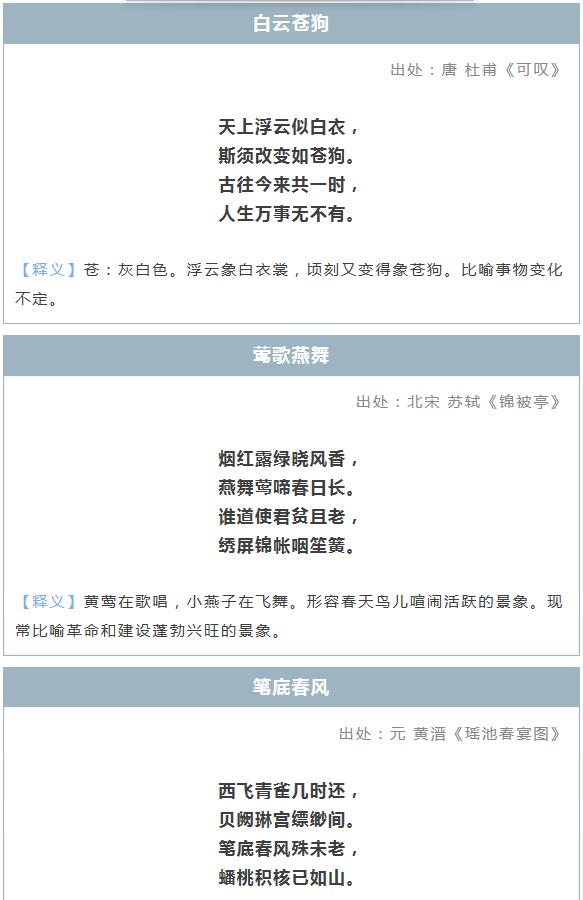 白云苍狗

出处：唐 杜甫《可叹》

天上浮云似白衣，
斯须改变如苍狗。
古往今来共一时，
人生万事无不有。

【释义】苍：灰白色。浮云象白衣裳，顷刻又变得象苍狗。比喻事物变化不定。

莺歌燕舞

出处：北宋 苏轼《锦被亭》

烟红露绿晓风香，
燕舞莺啼春日长。
谁道使君贫且老，
绣屏锦帐咽笙簧。

【释义】黄莺在歌唱，小燕子在飞舞。形容春天鸟儿喧闹活跃的景象。现常比喻革命和建设蓬勃兴旺的景象。

笔底春风

出处：元 黄溍《瑶池春宴图》

西飞青雀几时还，
贝阙琳宫缥缈间。
笔底春风殊未老，
蟠桃积核已如山。